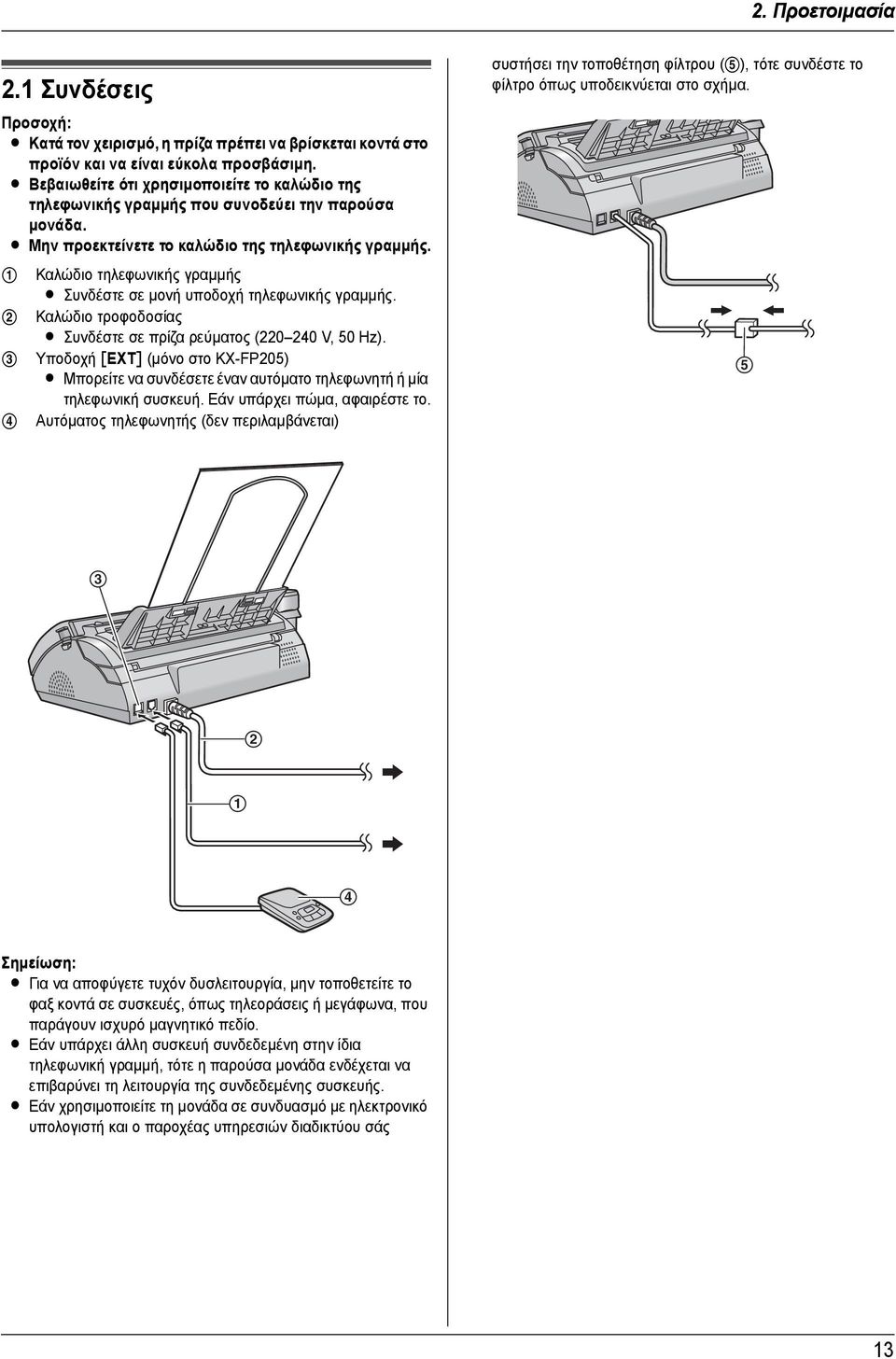 2. Προετοιμασία

2.1 Συνδέσεις

Προσοχή:
● Κατά τον χειρισμό, η πρίζα πρέπει να βρίσκεται κοντά στο προϊόν και να είναι εύκολα προσβάσιμη.
● Βεβαιωθείτε ότι χρησιμοποιείτε το καλώδιο της τηλεφωνικής γραμμής που συνοδεύει την παρούσα μονάδα.
● Μην προεκτείνετε το καλώδιο της τηλεφωνικής γραμμής.

① Καλώδιο τηλεφωνικής γραμμής
● Συνδέστε σε μονή υποδοχή τηλεφωνικής γραμμής.
② Καλώδιο τροφοδοσίας
● Συνδέστε σε πρίζα ρεύματος (220–240 V, 50 Hz).
③ Υποδοχή [EXT] (μόνο στο KX-FP205)
● Μπορείτε να συνδέσετε έναν αυτόματο τηλεφωνητή ή μία τηλεφωνική συσκευή. Εάν υπάρχει πώμα, αφαιρέστε το.
④ Αυτόματος τηλεφωνητής (δεν περιλαμβάνεται)

③

②

①

④

Σημείωση:
● Για να αποφύγετε τυχόν δυσλειτουργία, μην τοποθετείτε το φαξ κοντά σε συσκευές, όπως τηλεοράσεις ή μεγάφωνα, που παράγουν ισχυρό μαγνητικό πεδίο.
● Εάν υπάρχει άλλη συσκευή συνδεδεμένη στην ίδια τηλεφωνική γραμμή, τότε η παρούσα μονάδα ενδέχεται να επιβαρύνει τη λειτουργία της συνδεδεμένης συσκευής.
● Εάν χρησιμοποιείτε τη μονάδα σε συνδυασμό με ηλεκτρονικό υπολογιστή και ο παροχέας υπηρεσιών διαδικτύου σάς συστήσει την τοποθέτηση φίλτρου (⑤), τότε συνδέστε το φίλτρο όπως υποδεικνύεται στο σχήμα.

⑤

13